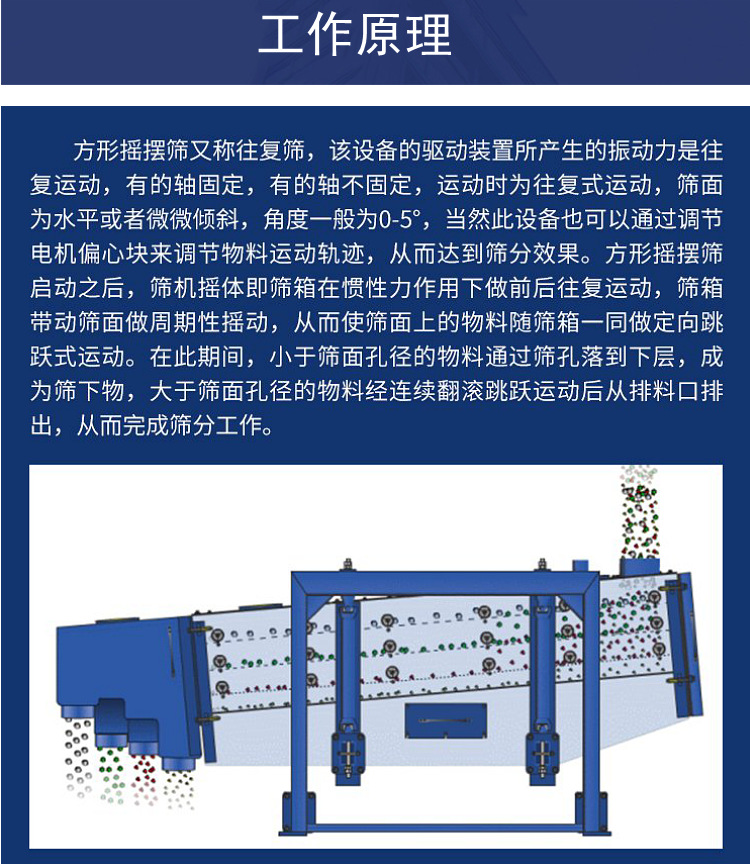 工作原理

方形摇摆筛又称往复筛，该设备的驱动装置所产生的振动力是往复运动，有的轴固定，有的轴不固定，运动时为往复式运动，筛面为水平或者微微倾斜，角度一般为0-5°，当然此设备也可以通过调节电机偏心块来调节物料运动轨迹，从而达到筛分效果。方形摇摆筛启动之后，筛机摇体即筛箱在惯性力作用下做前后往复运动，筛箱带动筛面做周期性摇动，从而使筛面上的物料随筛箱一同做定向跳跃式运动。在此期间，小于筛面孔径的物料通过筛孔落到下层，成为筛下物，大于筛面孔径的物料经连续翻滚跳跃运动后从排料口排出，从而完成筛分工作。